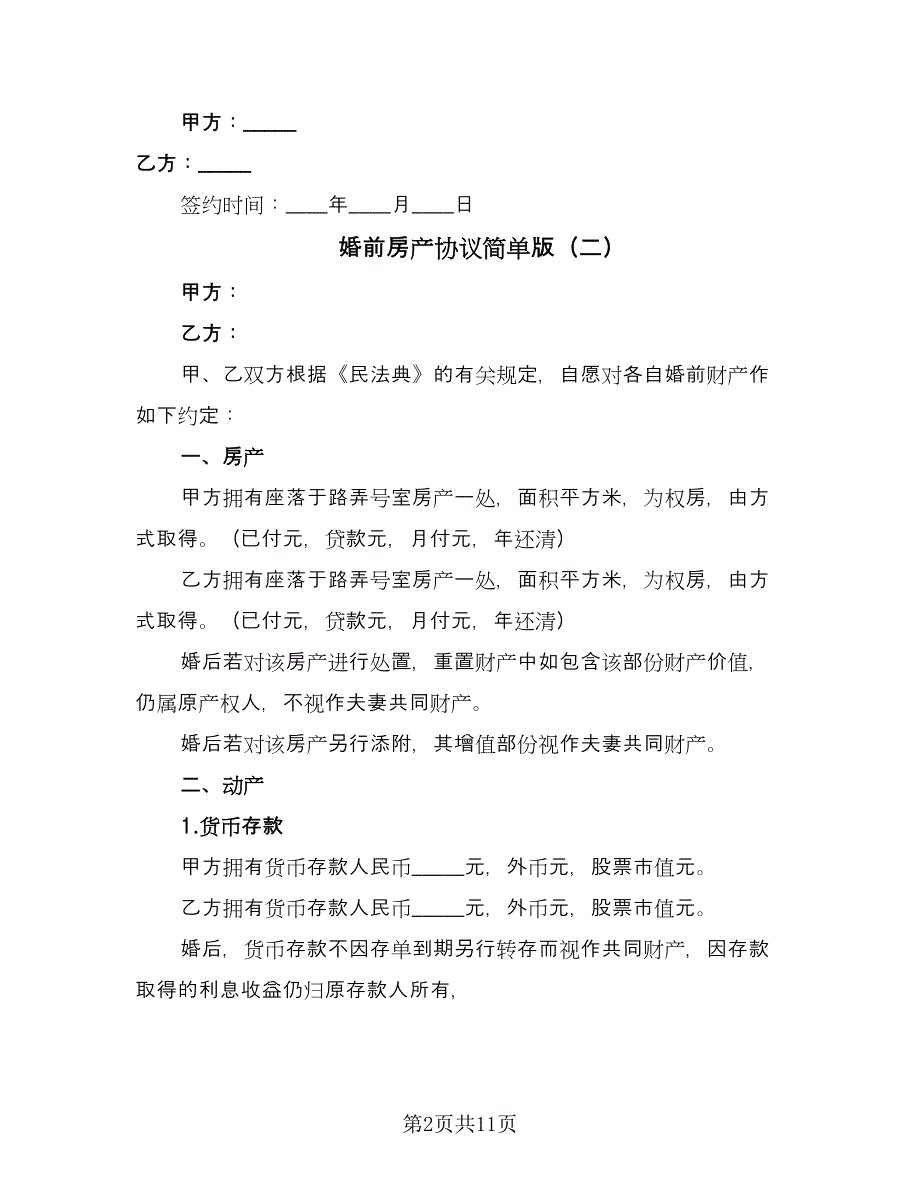 甲方：_____

乙方：_____

签约时间：____年____月____日

婚前房产协议简单版（二）

甲方：

乙方：

甲、乙双方根据《民法典》的有关规定，自愿对各自婚前财产作如下约定：

一、房产

甲方拥有座落于路弄号室房产一处，面积平方米，为权房，由方式取得。（已付元，贷款元，月付元，年还清）

乙方拥有座落于路弄号室房产一处，面积平方米，为权房，由方式取得。（已付元，贷款元，月付元，年还清）

婚后若对该房产进行处置，重置财产中如包含该部份财产价值，仍属原产权人，不视作夫妻共同财产。

婚后若对该房产另行添附，其增值部份视作夫妻共同财产。

二、动产

1.货币存款

甲方拥有货币存款人民币_____元，外币元，股票市值元。

乙方拥有货币存款人民币_____元，外币元，股票市值元。

婚后，货币存款不因存单到期另行转存而视作共同财产，因存款取得的利息收益仍归原存款人所有，

第2页共11页